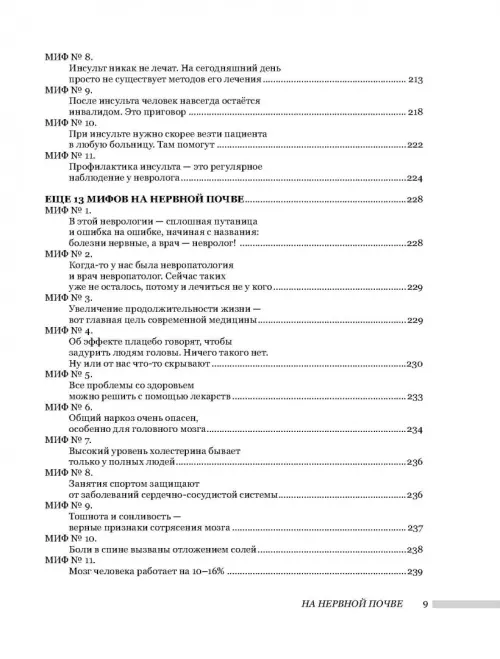 МИФ № 8.
Инсульт никак не лечат. На сегодняшний день просто не существует методов его лечения ........ 213

МИФ № 9.
После инсульта человек навсегда остаётся инвалидом. Это приговор ........ 218

МИФ № 10.
При инсульте нужно скорее везти пациента в любую больницу. Там помогут ........ 222

МИФ № 11.
Профилактика инсульта — это регулярное наблюдение у невролога ........ 224

ЕЩЕ 13 МИФОВ НА НЕРВНОЙ ПОЧВЕ ........ 228

МИФ № 1.
В этой неврологии — сплошная путаница и ошибка на ошибке, начиная с названия: болезни нервные, а врач — невролог! ........ 228

МИФ № 2.
Когда-то у нас была невропатология и врач невропатолог. Сейчас таких уже не осталось, потому и лечиться не у кого ........ 229

МИФ № 3.
Увеличение продолжительности жизни — вот главная цель современной медицины ........ 229

МИФ № 4.
Об эффекте плацебо говорят, чтобы задурить людям головы. Ничего такого нет. Ну или от нас что-то скрывают ........ 230

МИФ № 5.
Все проблемы со здоровьем можно решить с помощью лекарств ........ 233

МИФ № 6.
Общий наркоз очень опасен, особенно для головного мозга ........ 234

МИФ № 7.
Высокий уровень холестерина бывает только у полных людей ........ 236

МИФ № 8.
Занятия спортом защищают от заболеваний сердечно-сосудистой системы ........ 236

МИФ № 9.
Тошнота и сонливость — верные признаки сотрясения мозга ........ 237

МИФ № 10.
Боли в спине вызваны отложением солей ........ 238

МИФ № 11.
Мозг человека работает на 10–16% ........ 239

НА НЕРВНОЙ ПОЧВЕ 9